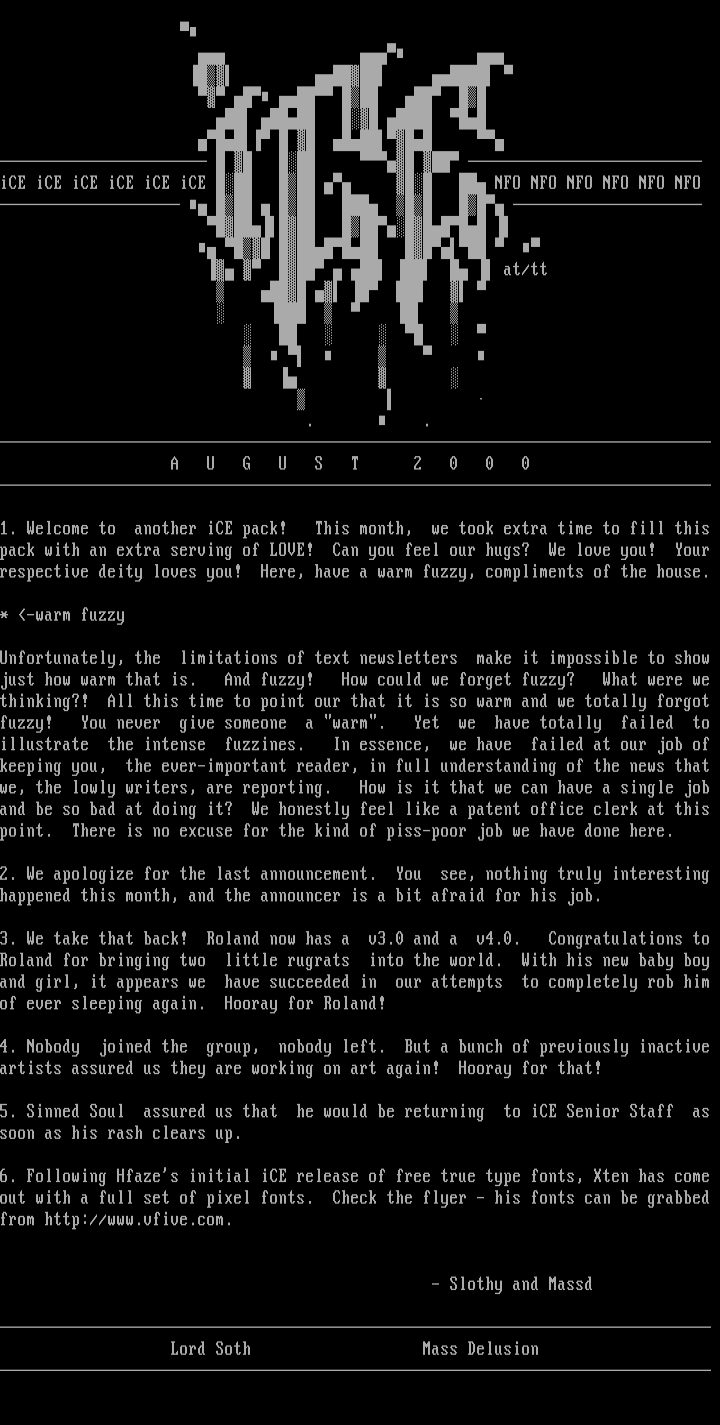 iCE iCE iCE iCE iCE iCE

NFO NFO NFO NFO NFO NFO

at/tt

A U G U S T 2 0 0 0

1. Welcome to another iCE pack! This month, we took extra time to fill this pack with an extra serving of LOVE! Can you feel our hugs? We love you! Your respective deity loves you! Here, have a warm fuzzy, compliments of the house.

* <-warm fuzzy

Unfortunately, the limitations of text newsletters make it impossible to show just how warm that is. And fuzzy! How could we forget fuzzy? What were we thinking?! All this time to point our that it is so warm and we totally forgot fuzzy! You never give someone a "warm". Yet we have totally failed to illustrate the intense fuzzines. In essence, we have failed at our job of keeping you, the ever-important reader, in full understanding of the news that we, the lowly writers, are reporting. How is it that we can have a single job and be so bad at doing it? We honestly feel like a patent office clerk at this point. There is no excuse for the kind of piss-poor job we have done here.

2. We apologize for the last announcement. You see, nothing truly interesting happened this month, and the announcer is a bit afraid for his job.

3. We take that back! Roland now has a v3.0 and a v4.0. Congratulations to Roland for bringing two little rugrats into the world. With his new baby boy and girl, it appears we have succeeded in our attempts to completely rob him of ever sleeping again. Hooray for Roland!

4. Nobody joined the group, nobody left. But a bunch of previously inactive artists assured us they are working on art again! Hooray for that!

5. Sinned Soul assured us that he would be returning to iCE Senior Staff as soon as his rash clears up.

6. Following Hfaze's initial iCE release of free true type fonts, Xten has come out with a full set of pixel fonts. Check the flyer - his fonts can be grabbed from http://www.vfive.com.

- Slothy and Massd

Lord Soth Mass Delusion